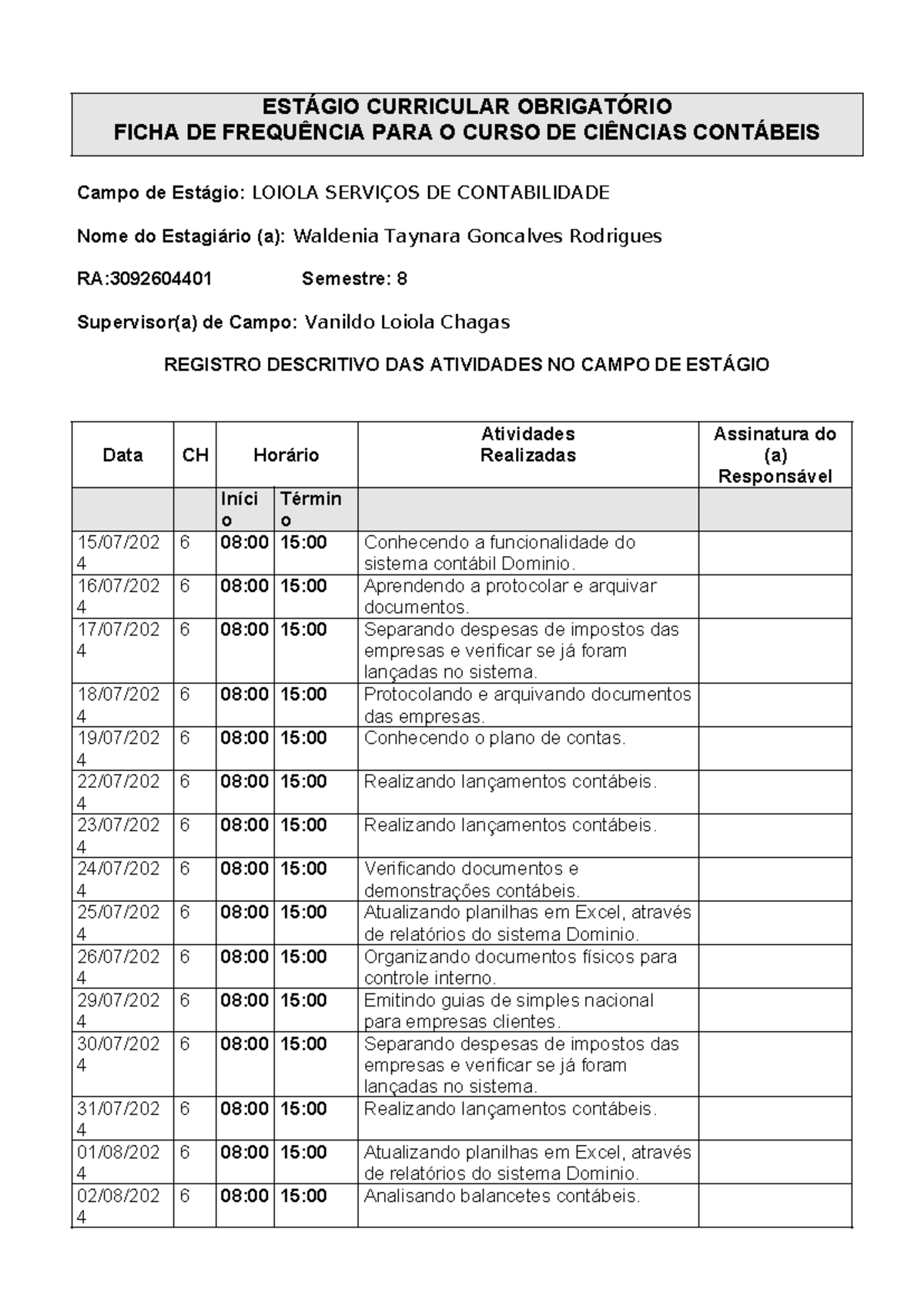 ESTÁGIO CURRICULAR OBRIGATÓRIO
FICHA DE FREQUÊNCIA PARA O CURSO DE CIÊNCIAS CONTÁBEIS

Campo de Estágio: LOIOLA SERVIÇOS DE CONTABILIDADE

Nome do Estagiário (a): Waldenia Taynara Goncalves Rodrigues

RA:3092604401 Semestre: 8

Supervisor(a) de Campo: Vanildo Loiola Chagas

REGISTRO DESCRITIVO DAS ATIVIDADES NO CAMPO DE ESTÁGIO

| Data | CH | Horário | | Atividades Realizadas | Assinatura do (a) Responsável |
|---|---|---|---|---|---|
| | | Início | Término | | |
| 15/07/2024 | 6 | 08:00 | 15:00 | Conhecendo a funcionalidade do sistema contábil Dominio. | |
| 16/07/2024 | 6 | 08:00 | 15:00 | Aprendendo a protocolar e arquivar documentos. | |
| 17/07/2024 | 6 | 08:00 | 15:00 | Separando despesas de impostos das empresas e verificar se já foram lançadas no sistema. | |
| 18/07/2024 | 6 | 08:00 | 15:00 | Protocolando e arquivando documentos das empresas. | |
| 19/07/2024 | 6 | 08:00 | 15:00 | Conhecendo o plano de contas. | |
| 22/07/2024 | 6 | 08:00 | 15:00 | Realizando lançamentos contábeis. | |
| 23/07/2024 | 6 | 08:00 | 15:00 | Realizando lançamentos contábeis. | |
| 24/07/2024 | 6 | 08:00 | 15:00 | Verificando documentos e demonstrações contábeis. | |
| 25/07/2024 | 6 | 08:00 | 15:00 | Atualizando planilhas em Excel, através de relatórios do sistema Dominio. | |
| 26/07/2024 | 6 | 08:00 | 15:00 | Organizando documentos físicos para controle interno. | |
| 29/07/2024 | 6 | 08:00 | 15:00 | Emitindo guias de simples nacional para empresas clientes. | |
| 30/07/2024 | 6 | 08:00 | 15:00 | Separando despesas de impostos das empresas e verificar se já foram lançadas no sistema. | |
| 31/07/2024 | 6 | 08:00 | 15:00 | Realizando lançamentos contábeis. | |
| 01/08/2024 | 6 | 08:00 | 15:00 | Atualizando planilhas em Excel, através de relatórios do sistema Dominio. | |
| 02/08/2024 | 6 | 08:00 | 15:00 | Analisando balancetes contábeis. | |